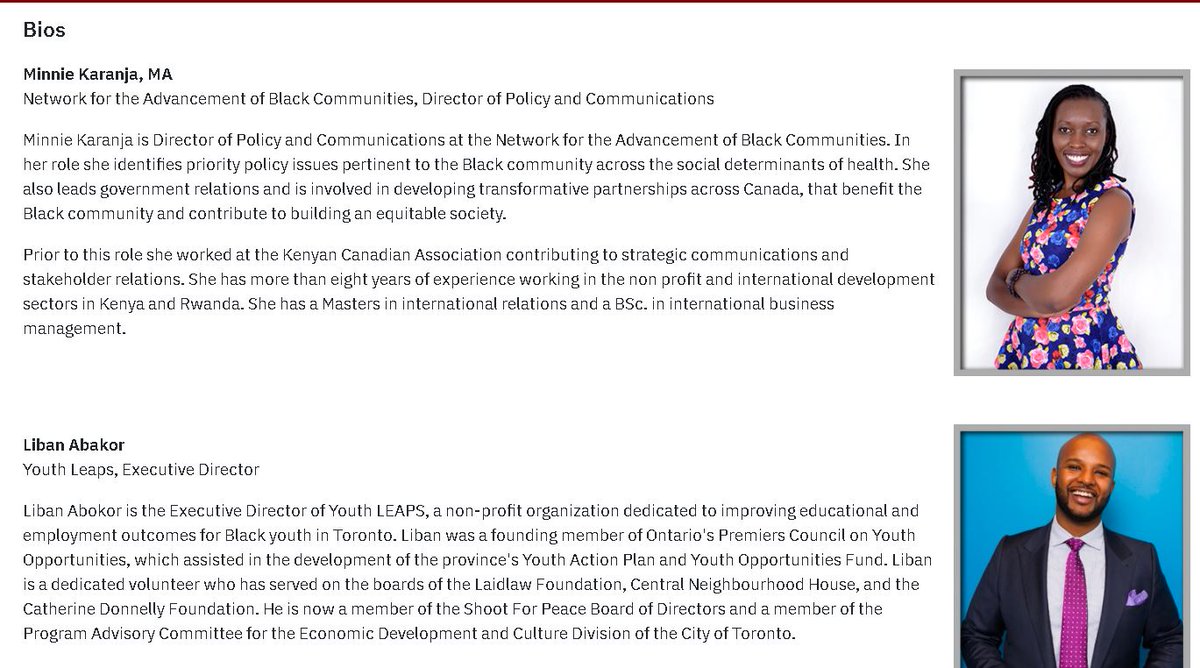 Bios

Minnie Karanja, MA
Network for the Advancement of Black Communities, Director of Policy and Communications

Minnie Karanja is Director of Policy and Communications at the Network for the Advancement of Black Communities. In her role she identifies priority policy issues pertinent to the Black community across the social determinants of health. She also leads government relations and is involved in developing transformative partnerships across Canada, that benefit the Black community and contribute to building an equitable society.

Prior to this role she worked at the Kenyan Canadian Association contributing to strategic communications and stakeholder relations. She has more than eight years of experience working in the non profit and international development sectors in Kenya and Rwanda. She has a Masters in international relations and a BSc. in international business management.

Liban Abakor
Youth Leaps, Executive Director

Liban Abokor is the Executive Director of Youth LEAPS, a non-profit organization dedicated to improving educational and employment outcomes for Black youth in Toronto. Liban was a founding member of Ontario's Premiers Council on Youth Opportunities, which assisted in the development of the province's Youth Action Plan and Youth Opportunities Fund. Liban is a dedicated volunteer who has served on the boards of the Laidlaw Foundation, Central Neighbourhood House, and the Catherine Donnelly Foundation. He is now a member of the Shoot For Peace Board of Directors and a member of the Program Advisory Committee for the Economic Development and Culture Division of the City of Toronto.